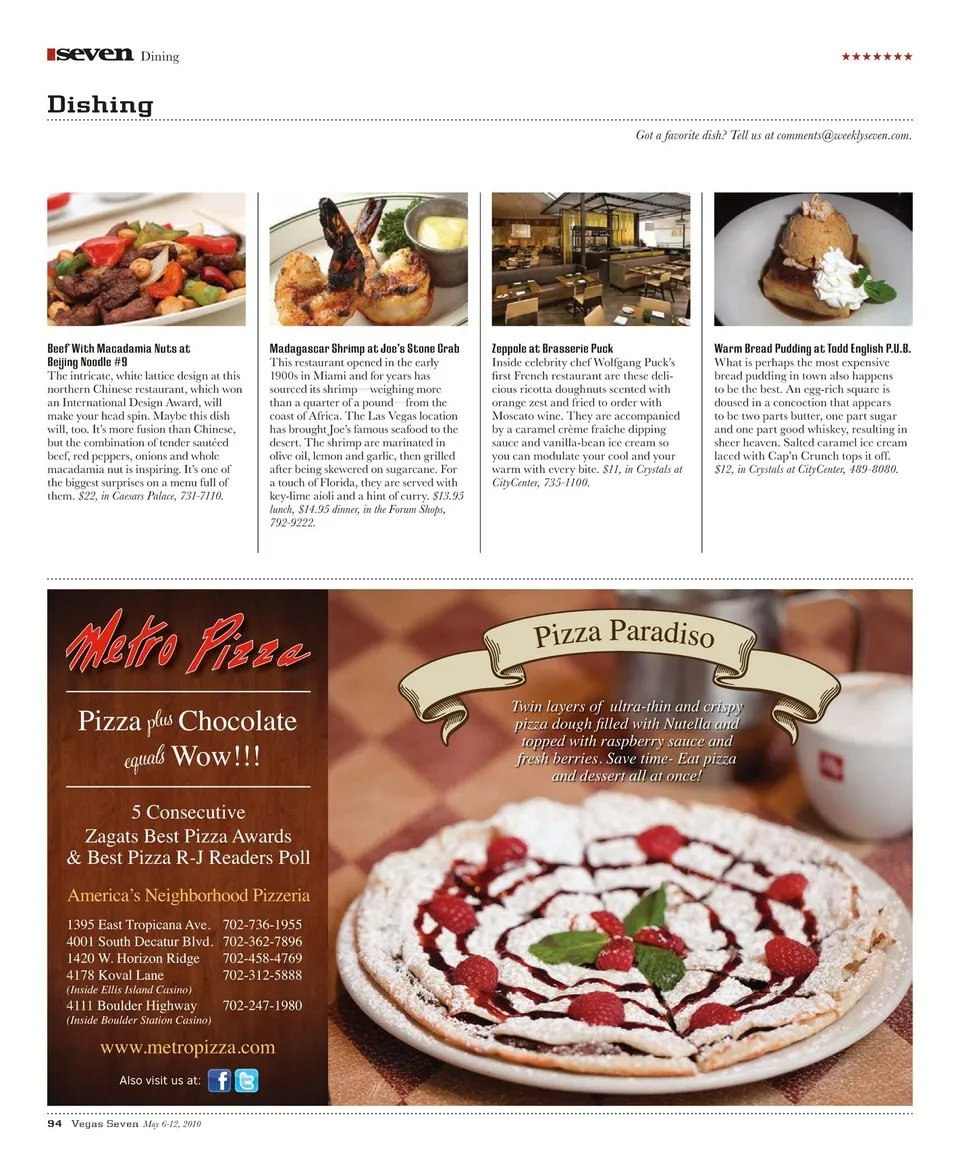 seven Dining ★★★★★★★

Dishing

Got a favorite dish? Tell us at comments@weeklyseven.com.

Beef With Macadamia Nuts at Beijing Noodle #9
The intricate, white lattice design at this northern Chinese restaurant, which won an International Design Award, will make your head spin. Maybe this dish will, too. It's more fusion than Chinese, but the combination of tender sautéed beef, red peppers, onions and whole macadamia nut is inspiring. It's one of the biggest surprises on a menu full of them. $22, in Caesars Palace, 731-7110.

Madagascar Shrimp at Joe's Stone Crab
This restaurant opened in the early 1900s in Miami and for years has sourced its shrimp—weighing more than a quarter of a pound—from the coast of Africa. The Las Vegas location has brought Joe's famous seafood to the desert. The shrimp are marinated in olive oil, lemon and garlic, then grilled after being skewered on sugarcane. For a touch of Florida, they are served with key-lime aioli and a hint of curry. $13.95 lunch, $14.95 dinner, in the Forum Shops, 792-9222.

Zeppole at Brasserie Puck
Inside celebrity chef Wolfgang Puck's first French restaurant are these delicious ricotta doughnuts scented with orange zest and fried to order with Moscato wine. They are accompanied by a caramel crème fraîche dipping sauce and vanilla-bean ice cream so you can modulate your cool and your warm with every bite. $11, in Crystals at CityCenter, 735-1100.

Warm Bread Pudding at Todd English P.U.B.
What is perhaps the most expensive bread pudding in town also happens to be the best. An egg-rich square is doused in a concoction that appears to be two parts butter, one part sugar and one part good whiskey, resulting in sheer heaven. Salted caramel ice cream laced with Cap'n Crunch tops it off. $12, in Crystals at CityCenter, 489-8080.

Metro Pizza

Pizza plus Chocolate equals Wow!!!

5 Consecutive Zagats Best Pizza Awards & Best Pizza R-J Readers Poll

America's Neighborhood Pizzeria

1395 East Tropicana Ave. 702-736-1955
4001 South Decatur Blvd. 702-362-7896
1420 W. Horizon Ridge 702-458-4769
4178 Koval Lane 702-312-5888
(Inside Ellis Island Casino)
4111 Boulder Highway 702-247-1980
(Inside Boulder Station Casino)

www.metropizza.com

Also visit us at:

Pizza Paradiso

Twin layers of ultra-thin and crispy pizza dough filled with Nutella and topped with raspberry sauce and fresh berries. Save time- Eat pizza and dessert all at once!

94 Vegas Seven May 6-12, 2010